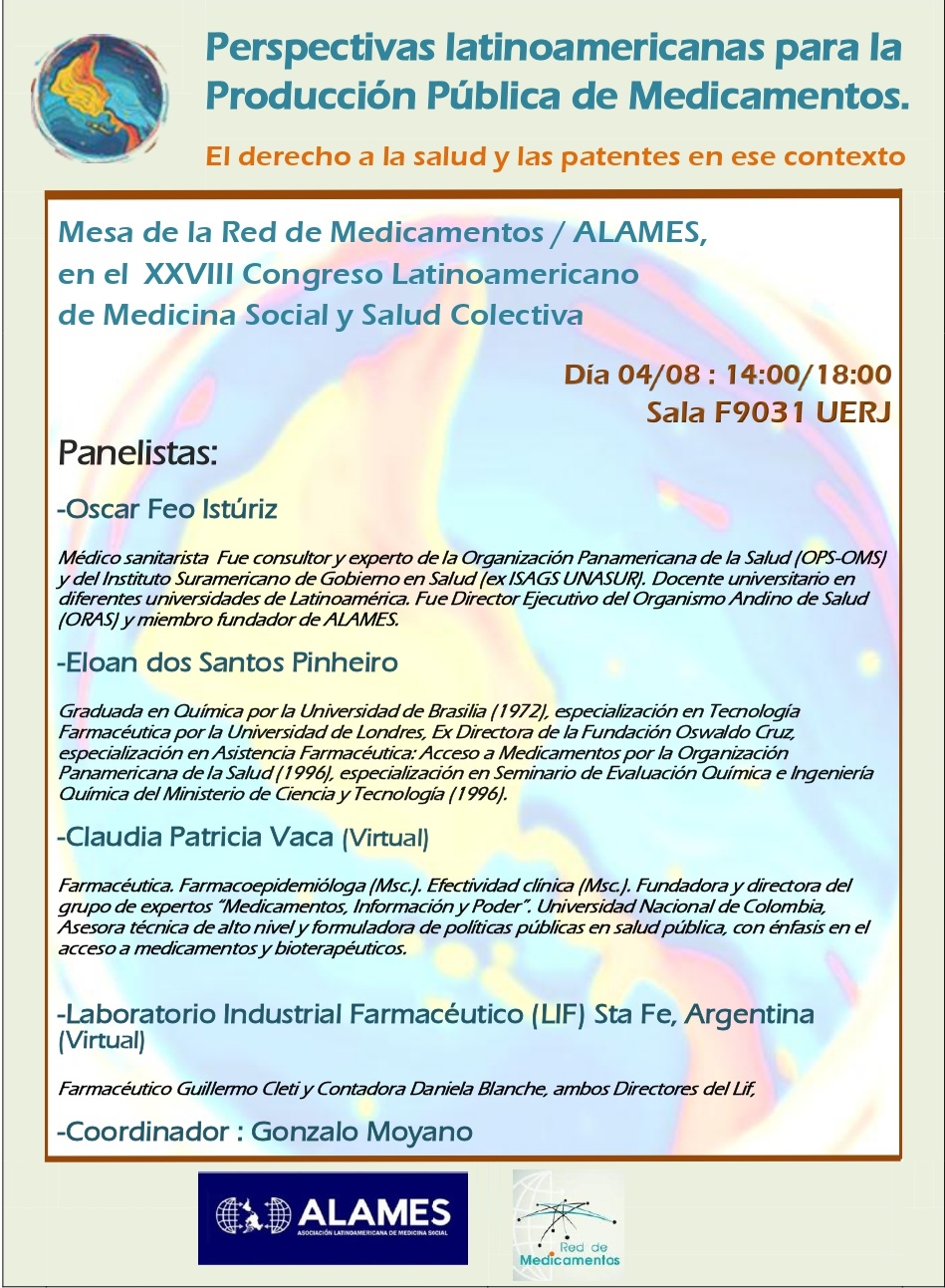 Perspectivas latinoamericanas para la Producción Pública de Medicamentos.

El derecho a la salud y las patentes en ese contexto

Mesa de la Red de Medicamentos / ALAMES, en el XXVIII Congreso Latinoamericano de Medicina Social y Salud Colectiva

Día 04/08 : 14:00/18:00
Sala F9031 UERJ

Panelistas:

-Oscar Feo Istúriz

Médico sanitarista Fue consultor y experto de la Organización Panamericana de la Salud (OPS-OMS) y del Instituto Suramericano de Gobierno en Salud (ex ISAGS UNASUR). Docente universitario en diferentes universidades de Latinoamérica. Fue Director Ejecutivo del Organismo Andino de Salud (ORAS) y miembro fundador de ALAMES.

-Eloan dos Santos Pinheiro

Graduada en Química por la Universidad de Brasilia (1972), especialización en Tecnología Farmacéutica por la Universidad de Londres, Ex Directora de la Fundación Oswaldo Cruz, especialización en Asistencia Farmacéutica: Acceso a Medicamentos por la Organización Panamericana de la Salud (1996), especialización en Seminario de Evaluación Química e Ingeniería Química del Ministerio de Ciencia y Tecnología (1996).

-Claudia Patricia Vaca (Virtual)

Farmacéutica. Farmacoepidemióloga (Msc.). Efectividad clínica (Msc.). Fundadora y directora del grupo de expertos "Medicamentos, Información y Poder". Universidad Nacional de Colombia, Asesora técnica de alto nivel y formuladora de políticas públicas en salud pública, con énfasis en el acceso a medicamentos y bioterapéuticos.

-Laboratorio Industrial Farmacéutico (LIF) Sta Fe, Argentina (Virtual)

Farmacéutico Guillermo Cleti y Contadora Daniela Blanche, ambos Directores del Lif,

-Coordinador : Gonzalo Moyano

ALAMES
ASOCIACIÓN LATINOAMERICANA DE MEDICINA SOCIAL

Red de Medicamentos